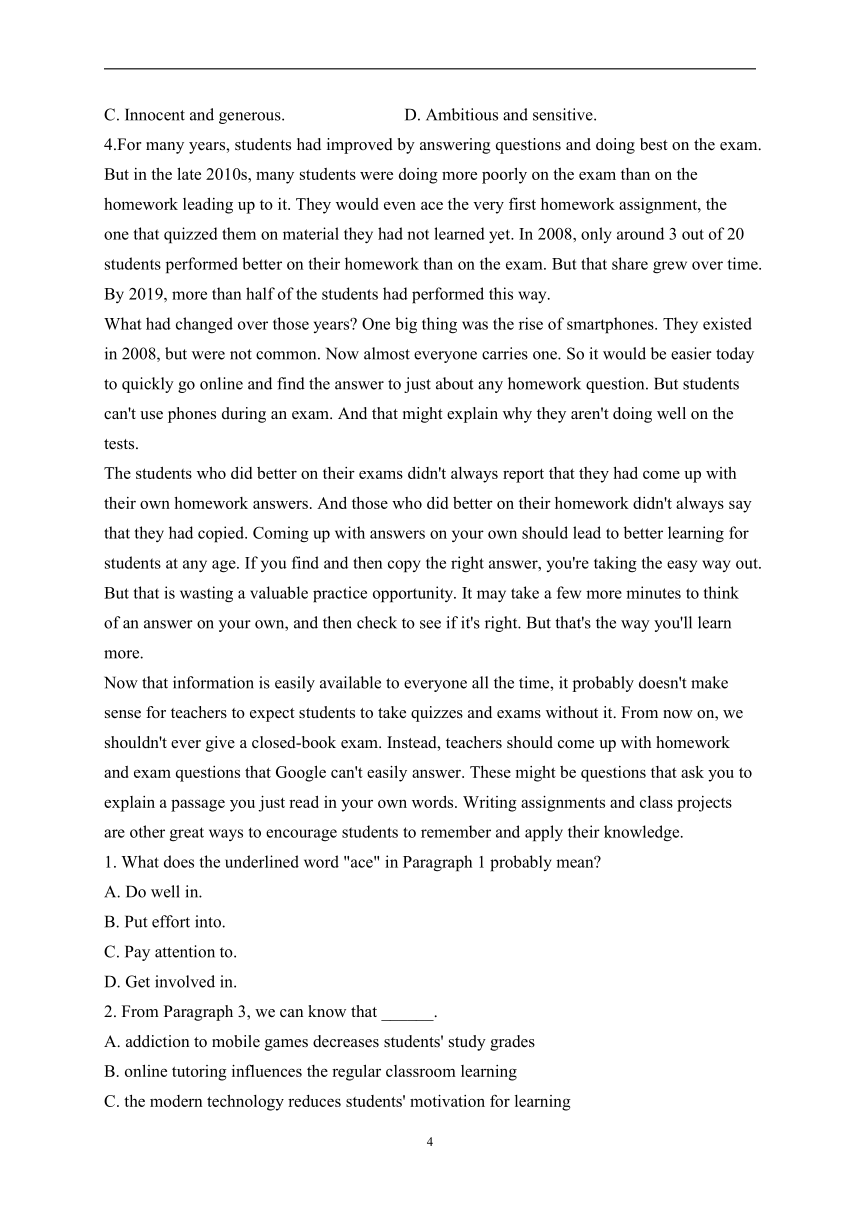 C. Innocent and generous.                D. Ambitious and sensitive.

4.For many years, students had improved by answering questions and doing best on the exam. But in the late 2010s, many students were doing more poorly on the exam than on the homework leading up to it. They would even ace the very first homework assignment, the one that quizzed them on material they had not learned yet. In 2008, only around 3 out of 20 students performed better on their homework than on the exam. But that share grew over time. By 2019, more than half of the students had performed this way.

What had changed over those years? One big thing was the rise of smartphones. They existed in 2008, but were not common. Now almost everyone carries one. So it would be easier today to quickly go online and find the answer to just about any homework question. But students can't use phones during an exam. And that might explain why they aren't doing well on the tests.

The students who did better on their exams didn't always report that they had come up with their own homework answers. And those who did better on their homework didn't always say that they had copied. Coming up with answers on your own should lead to better learning for students at any age. If you find and then copy the right answer, you're taking the easy way out. But that is wasting a valuable practice opportunity. It may take a few more minutes to think of an answer on your own, and then check to see if it's right. But that's the way you'll learn more.

Now that information is easily available to everyone all the time, it probably doesn't make sense for teachers to expect students to take quizzes and exams without it. From now on, we shouldn't ever give a closed-book exam. Instead, teachers should come up with homework and exam questions that Google can't easily answer. These might be questions that ask you to explain a passage you just read in your own words. Writing assignments and class projects are other great ways to encourage students to remember and apply their knowledge.

1. What does the underlined word "ace" in Paragraph 1 probably mean?

A. Do well in.

B. Put effort into.

C. Pay attention to.

D. Get involved in.

2. From Paragraph 3, we can know that ______.

A. addiction to mobile games decreases students' study grades

B. online tutoring influences the regular classroom learning

C. the modern technology reduces students' motivation for learning

4